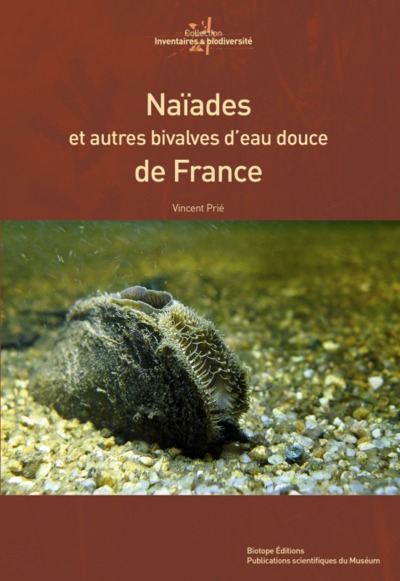 Collection
Inventaires & biodiversité

Naïades
et autres bivalves d'eau douce
de France

Vincent Prié

Biotope Éditions
Publications scientifiques du Muséum